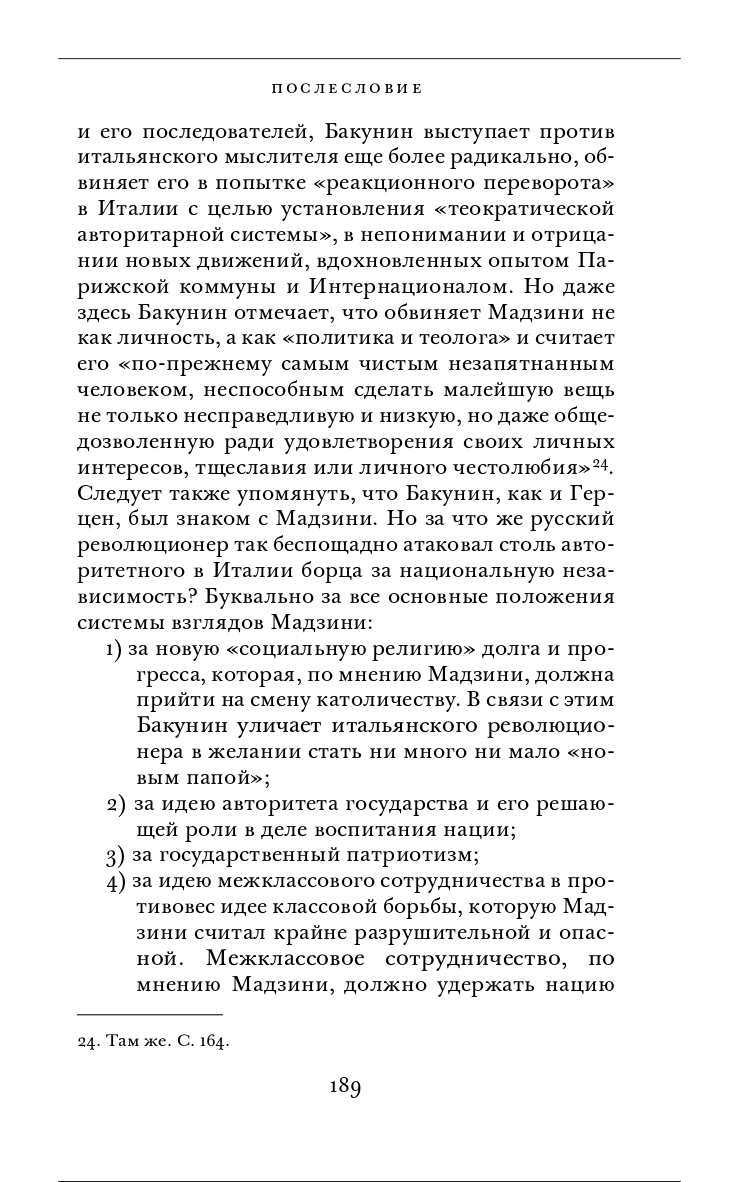 ПОСЛЕСЛОВИЕ

и его последователей, Бакунин выступает против итальянского мыслителя еще более радикально, обвиняет его в попытке «реакционного переворота» в Италии с целью установления «теократической авторитарной системы», в непонимании и отрицании новых движений, вдохновленных опытом Парижской коммуны и Интернационалом. Но даже здесь Бакунин отмечает, что обвиняет Мадзини не как личность, а как «политика и теолога» и считает его «по-прежнему самым чистым незапятнанным человеком, неспособным сделать малейшую вещь не только несправедливую и низкую, но даже общедозволенную ради удовлетворения своих личных интересов, тщеславия или личного честолюбия»$^{24}$. Следует также упомянуть, что Бакунин, как и Герцен, был знаком с Мадзини. Но за что же русский революционер так беспощадно атаковал столь авторитетного в Италии борца за национальную независимость? Буквально за все основные положения системы взглядов Мадзини:

1) за новую «социальную религию» долга и прогресса, которая, по мнению Мадзини, должна прийти на смену католичеству. В связи с этим Бакунин уличает итальянского революционера в желании стать ни много ни мало «новым папой»;
2) за идею авторитета государства и его решающей роли в деле воспитания нации;
3) за государственный патриотизм;
4) за идею межклассового сотрудничества в противовес идее классовой борьбы, которую Мадзини считал крайне разрушительной и опасной. Межклассовое сотрудничество, по мнению Мадзини, должно удержать нацию

24. Там же. С. 164.

189